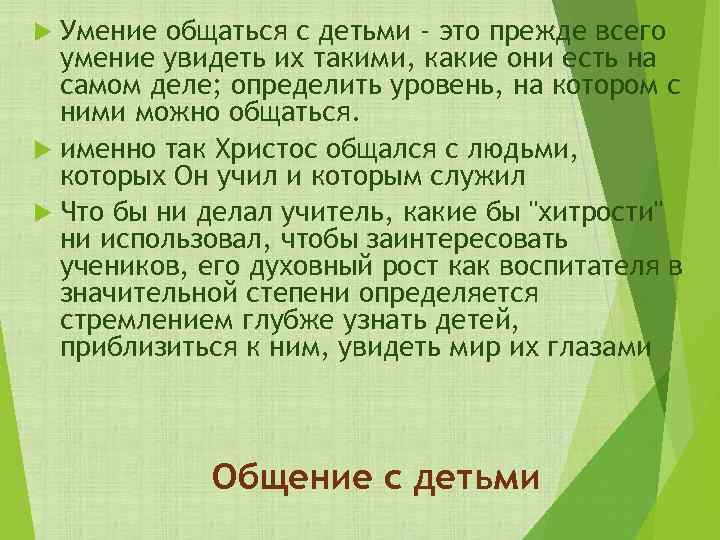 Умение общаться с детьми - это прежде всего умение увидеть их такими, какие они есть на самом деле; определить уровень, на котором с ними можно общаться.

именно так Христос общался с людьми, которых Он учил и которым служил

Что бы ни делал учитель, какие бы "хитрости" ни использовал, чтобы заинтересовать учеников, его духовный рост как воспитателя в значительной степени определяется стремлением глубже узнать детей, приблизиться к ним, увидеть мир их глазами

Общение с детьми